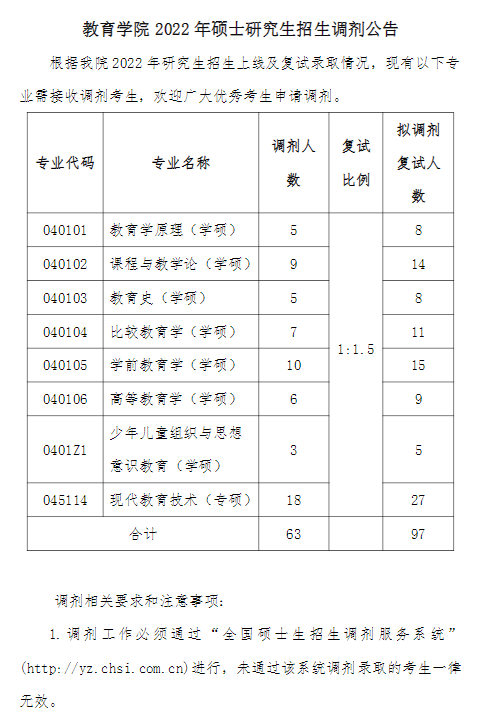 教育学院 2022 年硕士研究生招生调剂公告

根据我院 2022 年研究生招生上线及复试录取情况，现有以下专业需接收调剂考生，欢迎广大优秀考生申请调剂。

| 专业代码 | 专业名称 | 调剂人数 | 复试比例 | 拟调剂复试人数 |
|---|---|---|---|---|
| 040101 | 教育学原理（学硕） | 5 | 1:1.5 | 8 |
| 040102 | 课程与教学论（学硕） | 9 | | 14 |
| 040103 | 教育史（学硕） | 5 | | 8 |
| 040104 | 比较教育学（学硕） | 7 | | 11 |
| 040105 | 学前教育学（学硕） | 10 | | 15 |
| 040106 | 高等教育学（学硕） | 6 | | 9 |
| 0401Z1 | 少年儿童组织与思想意识教育（学硕） | 3 | | 5 |
| 045114 | 现代教育技术（专硕） | 18 | | 27 |
| 合计 | | 63 | | 97 |

调剂相关要求和注意事项：

1. 调剂工作必须通过“全国硕士生招生调剂服务系统”(http://yz.chsi.com.cn)进行，未通过该系统调剂录取的考生一律无效。